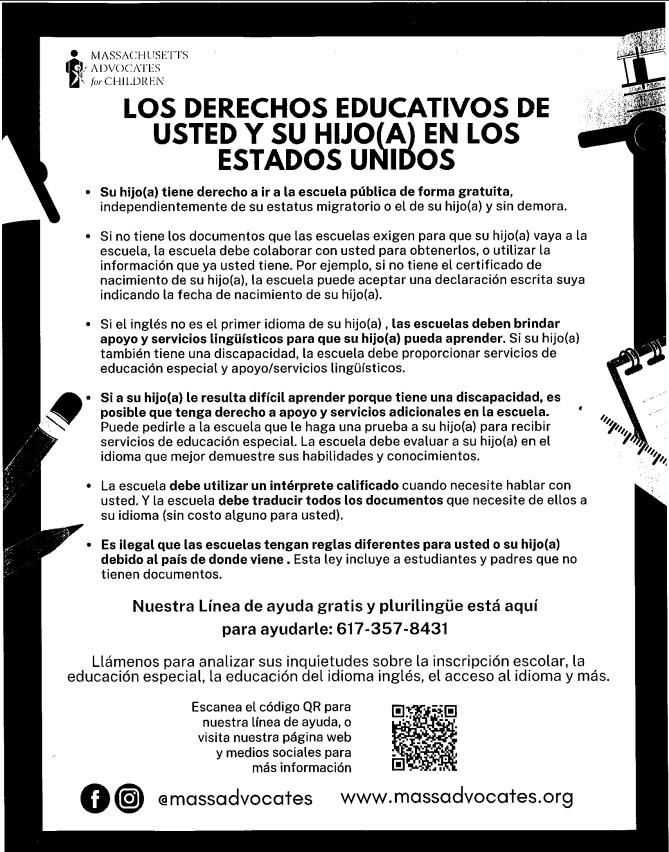 MASSACHUSETTS ADVOCATES for CHILDREN

LOS DERECHOS EDUCATIVOS DE USTED Y SU HIJO(A) EN LOS ESTADOS UNIDOS

• Su hijo(a) tiene derecho a ir a la escuela pública de forma gratuita, independientemente de su estatus migratorio o el de su hijo(a) y sin demora.

• Si no tiene los documentos que las escuelas exigen para que su hijo(a) vaya a la escuela, la escuela debe colaborar con usted para obtenerlos, o utilizar la información que ya usted tiene. Por ejemplo, si no tiene el certificado de nacimiento de su hijo(a), la escuela puede aceptar una declaración escrita suya indicando la fecha de nacimiento de su hijo(a).

• Si el inglés no es el primer idioma de su hijo(a) , las escuelas deben brindar apoyo y servicios lingüísticos para que su hijo(a) pueda aprender. Si su hijo(a) también tiene una discapacidad, la escuela debe proporcionar servicios de educación especial y apoyo/servicios lingüísticos.

• Si a su hijo(a) le resulta difícil aprender porque tiene una discapacidad, es posible que tenga derecho a apoyo y servicios adicionales en la escuela. Puede pedirle a la escuela que le haga una prueba a su hijo(a) para recibir servicios de educación especial. La escuela debe evaluar a su hijo(a) en el idioma que mejor demuestre sus habilidades y conocimientos.

• La escuela debe utilizar un intérprete calificado cuando necesite hablar con usted. Y la escuela debe traducir todos los documentos que necesite de ellos a su idioma (sin costo alguno para usted).

• Es ilegal que las escuelas tengan reglas diferentes para usted o su hijo(a) debido al país de donde viene . Esta ley incluye a estudiantes y padres que no tienen documentos.

Nuestra Línea de ayuda gratis y plurilingüe está aquí para ayudarle: 617-357-8431

Llámenos para analizar sus inquietudes sobre la inscripción escolar, la educación especial, la educación del idioma inglés, el acceso al idioma y más.

Escanea el código QR para nuestra línea de ayuda, o visita nuestra página web y medios sociales para más información

@massadvocates www.massadvocates.org